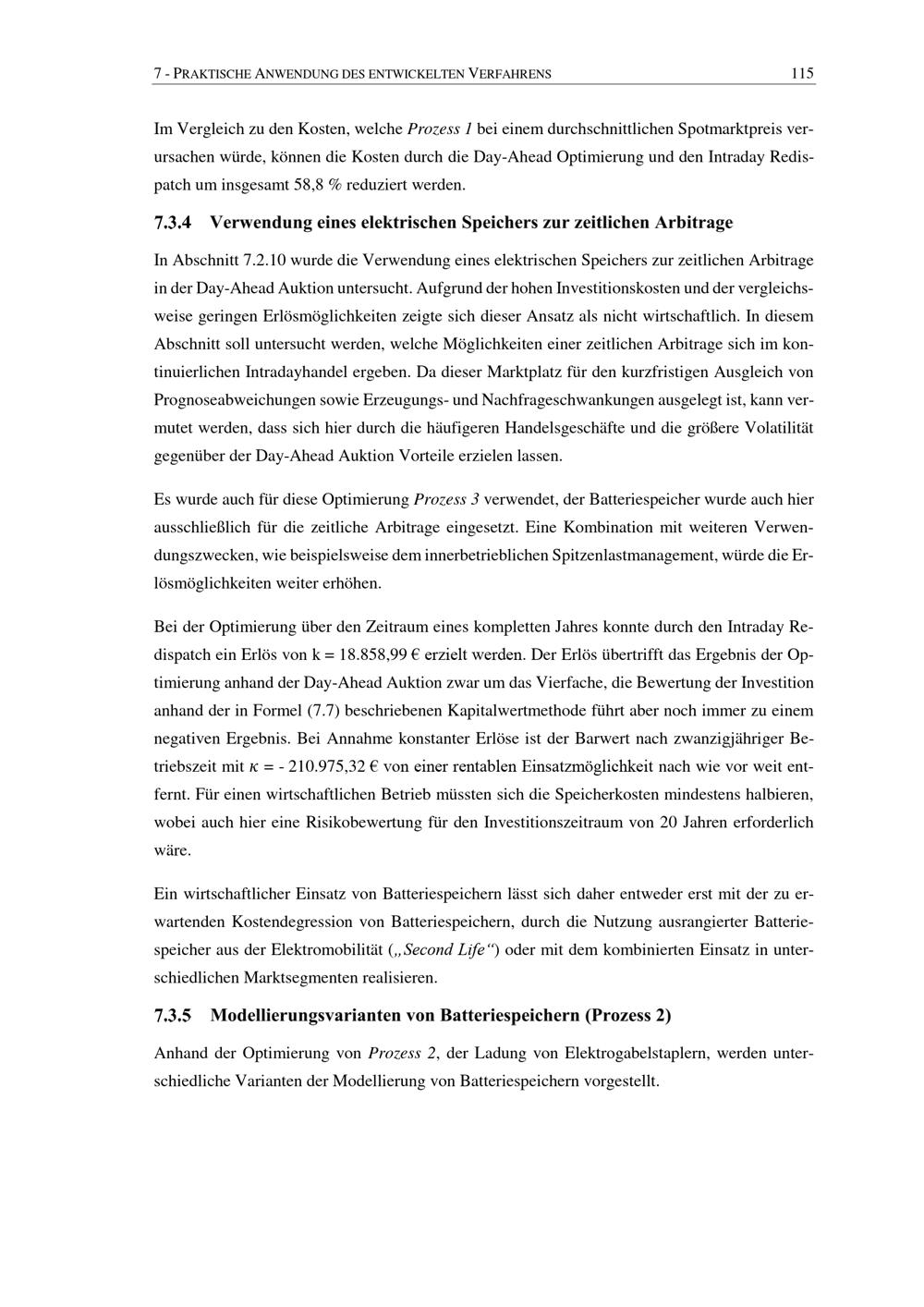 7 - PRAKTISCHE ANWENDUNG DES ENTWICKELTEN VERFAHRENS 115

Im Vergleich zu den Kosten, welche Prozess 1 bei einem durchschnittlichen Spotmarktpreis verursachen würde, können die Kosten durch die Day-Ahead Optimierung und den Intraday Redispatch um insgesamt 58,8 % reduziert werden.

7.3.4 Verwendung eines elektrischen Speichers zur zeitlichen Arbitrage

In Abschnitt 7.2.10 wurde die Verwendung eines elektrischen Speichers zur zeitlichen Arbitrage in der Day-Ahead Auktion untersucht. Aufgrund der hohen Investitionskosten und der vergleichsweise geringen Erlösmöglichkeiten zeigte sich dieser Ansatz als nicht wirtschaftlich. In diesem Abschnitt soll untersucht werden, welche Möglichkeiten einer zeitlichen Arbitrage sich im kontinuierlichen Intradayhandel ergeben. Da dieser Marktplatz für den kurzfristigen Ausgleich von Prognoseabweichungen sowie Erzeugungs- und Nachfrageschwankungen ausgelegt ist, kann vermutet werden, dass sich hier durch die häufigeren Handelsgeschäfte und die größere Volatilität gegenüber der Day-Ahead Auktion Vorteile erzielen lassen.

Es wurde auch für diese Optimierung Prozess 3 verwendet, der Batteriespeicher wurde auch hier ausschließlich für die zeitliche Arbitrage eingesetzt. Eine Kombination mit weiteren Verwendungszwecken, wie beispielsweise dem innerbetrieblichen Spitzenlastmanagement, würde die Erlösmöglichkeiten weiter erhöhen.

Bei der Optimierung über den Zeitraum eines kompletten Jahres konnte durch den Intraday Redispatch ein Erlös von k = 18.858,99 € erzielt werden. Der Erlös übertrifft das Ergebnis der Optimierung anhand der Day-Ahead Auktion zwar um das Vierfache, die Bewertung der Investition anhand der in Formel (7.7) beschriebenen Kapitalwertmethode führt aber noch immer zu einem negativen Ergebnis. Bei Annahme konstanter Erlöse ist der Barwert nach zwanzigjähriger Betriebszeit mit $\kappa$ = - 210.975,32 € von einer rentablen Einsatzmöglichkeit nach wie vor weit entfernt. Für einen wirtschaftlichen Betrieb müssten sich die Speicherkosten mindestens halbieren, wobei auch hier eine Risikobewertung für den Investitionszeitraum von 20 Jahren erforderlich wäre.

Ein wirtschaftlicher Einsatz von Batteriespeichern lässt sich daher entweder erst mit der zu erwartenden Kostendegression von Batteriespeichern, durch die Nutzung ausrangierter Batteriespeicher aus der Elektromobilität („Second Life“) oder mit dem kombinierten Einsatz in unterschiedlichen Marktsegmenten realisieren.

7.3.5 Modellierungsvarianten von Batteriespeichern (Prozess 2)

Anhand der Optimierung von Prozess 2, der Ladung von Elektrogabelstaplern, werden unterschiedliche Varianten der Modellierung von Batteriespeichern vorgestellt.